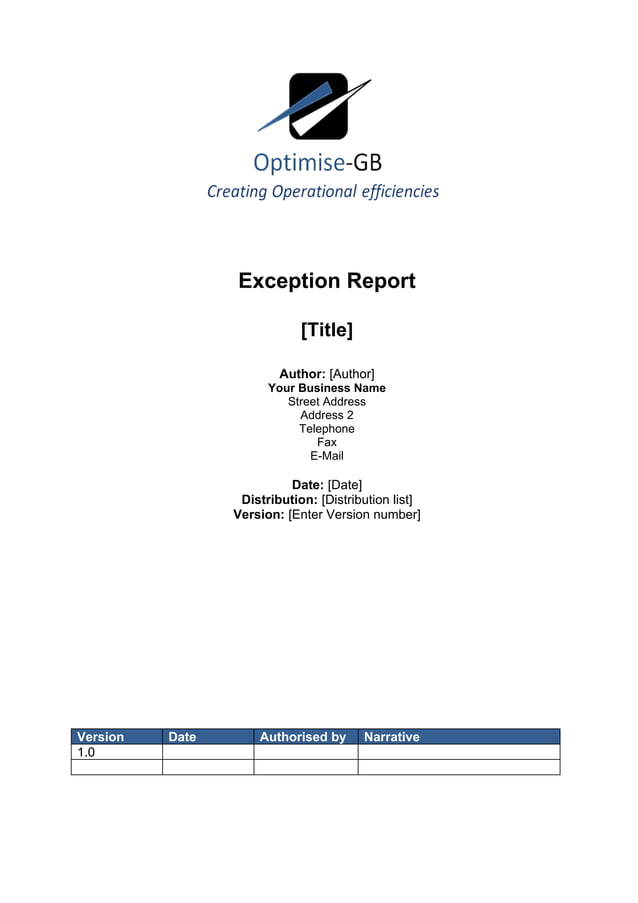 Optimise-GB
Creating Operational efficiencies

Exception Report

[Title]

Author: [Author]
Your Business Name
Street Address
Address 2
Telephone
Fax
E-Mail

Date: [Date]
Distribution: [Distribution list]
Version: [Enter Version number]

| Version | Date | Authorised by | Narrative |
|---|---|---|---|
| 1.0 | | | |
| | | | |